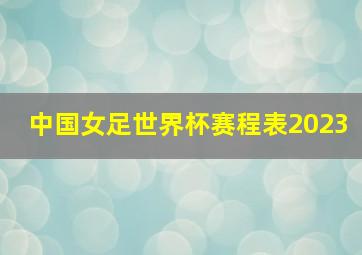 中国女足世界杯赛程表2023